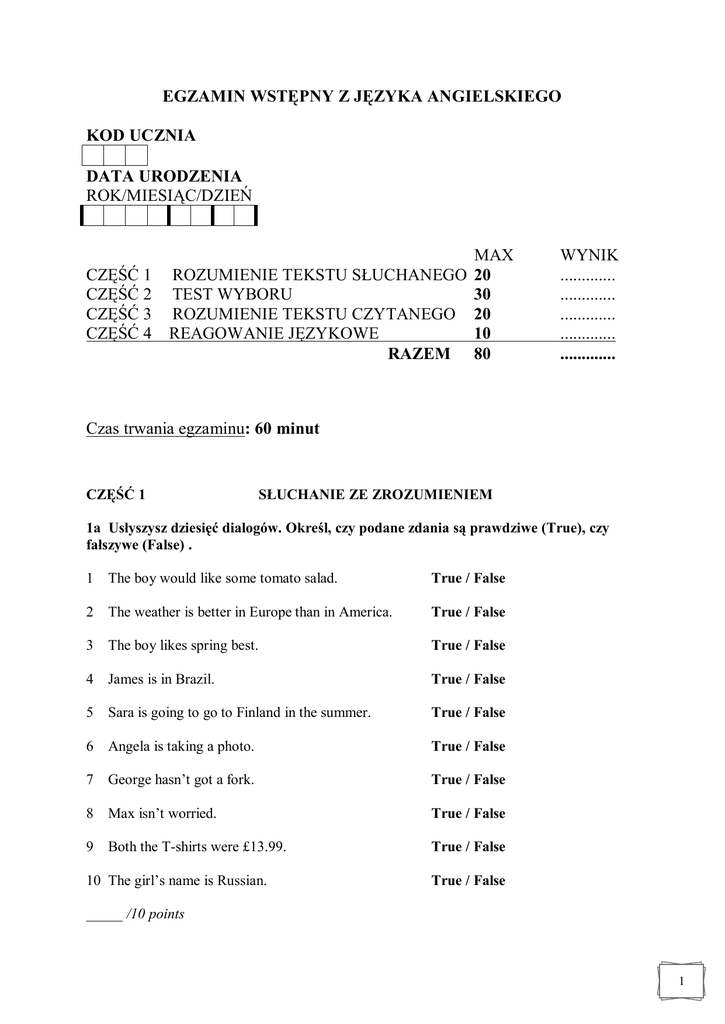 EGZAMIN WSTĘPNY Z JĘZYKA ANGIELSKIEGO

KOD UCZNIA

DATA URODZENIA
ROK/MIESIĄC/DZIEŃ

| | | MAX | WYNIK |
|---|---|---|---|
| CZĘŚĆ 1 | ROZUMIENIE TEKSTU SŁUCHANEGO | 20 | ............. |
| CZĘŚĆ 2 | TEST WYBORU | 30 | ............. |
| CZĘŚĆ 3 | ROZUMIENIE TEKSTU CZYTANEGO | 20 | ............. |
| CZĘŚĆ 4 | REAGOWANIE JĘZYKOWE | 10 | ............. |
| | RAZEM | 80 | ............. |

Czas trwania egzaminu: 60 minut

CZĘŚĆ 1 SŁUCHANIE ZE ZROZUMIENIEM

1a Usłyszysz dziesięć dialogów. Określ, czy podane zdania są prawdziwe (True), czy fałszywe (False) .

1 The boy would like some tomato salad. True / False

2 The weather is better in Europe than in America. True / False

3 The boy likes spring best. True / False

4 James is in Brazil. True / False

5 Sara is going to go to Finland in the summer. True / False

6 Angela is taking a photo. True / False

7 George hasn't got a fork. True / False

8 Max isn't worried. True / False

9 Both the T-shirts were £13.99. True / False

10 The girl's name is Russian. True / False

_____ /10 points

1